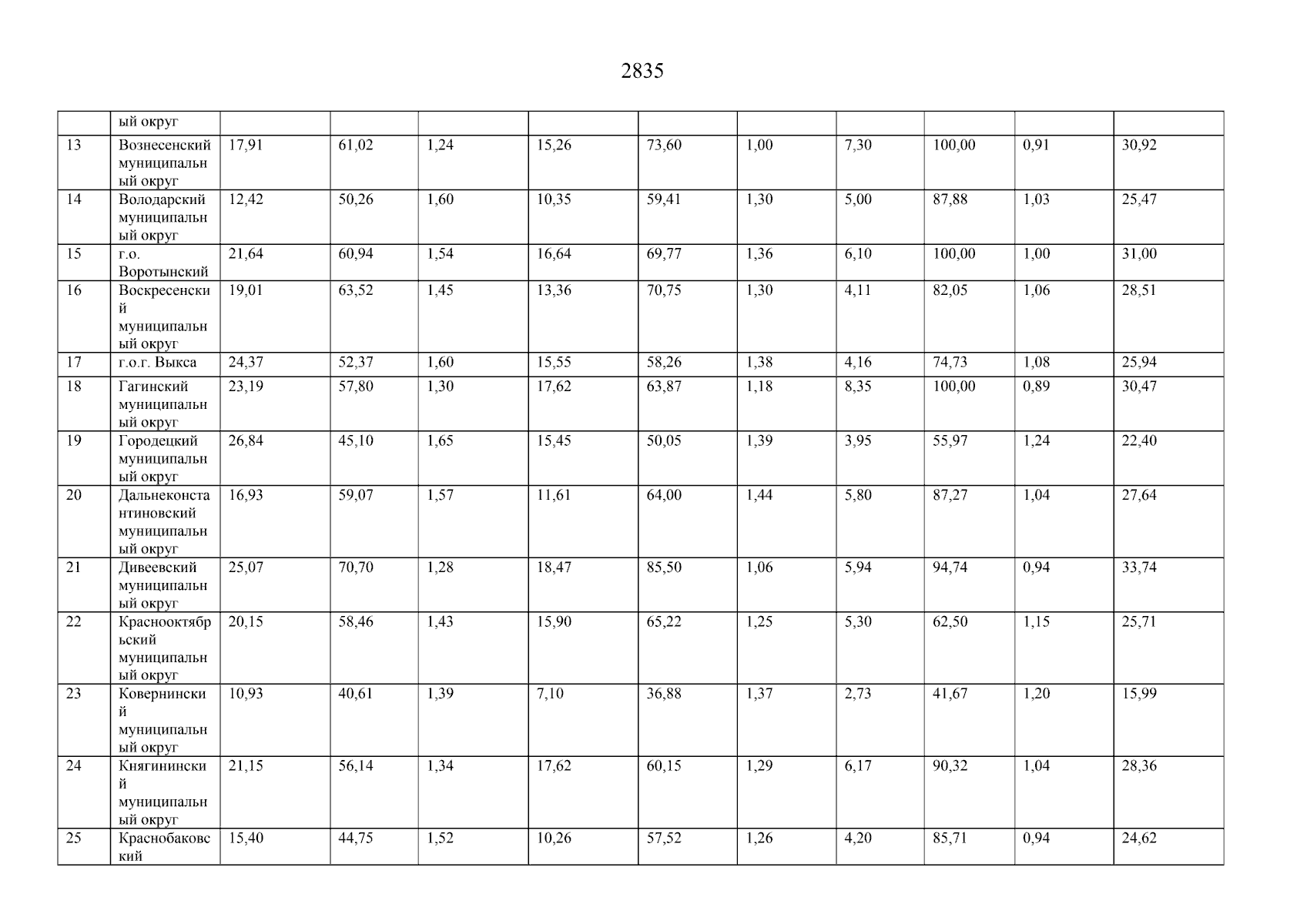 2835

| | ый округ | | | | | | | | | | |
|---|---|---|---|---|---|---|---|---|---|---|---|
| 13 | Вознесенский муниципальный округ | 17,91 | 61,02 | 1,24 | 15,26 | 73,60 | 1,00 | 7,30 | 100,00 | 0,91 | 30,92 |
| 14 | Володарский муниципальный округ | 12,42 | 50,26 | 1,60 | 10,35 | 59,41 | 1,30 | 5,00 | 87,88 | 1,03 | 25,47 |
| 15 | г.о. Воротынский | 21,64 | 60,94 | 1,54 | 16,64 | 69,77 | 1,36 | 6,10 | 100,00 | 1,00 | 31,00 |
| 16 | Воскресенский муниципальный округ | 19,01 | 63,52 | 1,45 | 13,36 | 70,75 | 1,30 | 4,11 | 82,05 | 1,06 | 28,51 |
| 17 | г.о.г. Выкса | 24,37 | 52,37 | 1,60 | 15,55 | 58,26 | 1,38 | 4,16 | 74,73 | 1,08 | 25,94 |
| 18 | Гагинский муниципальный округ | 23,19 | 57,80 | 1,30 | 17,62 | 63,87 | 1,18 | 8,35 | 100,00 | 0,89 | 30,47 |
| 19 | Городецкий муниципальный округ | 26,84 | 45,10 | 1,65 | 15,45 | 50,05 | 1,39 | 3,95 | 55,97 | 1,24 | 22,40 |
| 20 | Дальнеконстантиновский муниципальный округ | 16,93 | 59,07 | 1,57 | 11,61 | 64,00 | 1,44 | 5,80 | 87,27 | 1,04 | 27,64 |
| 21 | Дивеевский муниципальный округ | 25,07 | 70,70 | 1,28 | 18,47 | 85,50 | 1,06 | 5,94 | 94,74 | 0,94 | 33,74 |
| 22 | Краснооктябрьский муниципальный округ | 20,15 | 58,46 | 1,43 | 15,90 | 65,22 | 1,25 | 5,30 | 62,50 | 1,15 | 25,71 |
| 23 | Ковернинский муниципальный округ | 10,93 | 40,61 | 1,39 | 7,10 | 36,88 | 1,37 | 2,73 | 41,67 | 1,20 | 15,99 |
| 24 | Княгининский муниципальный округ | 21,15 | 56,14 | 1,34 | 17,62 | 60,15 | 1,29 | 6,17 | 90,32 | 1,04 | 28,36 |
| 25 | Краснобаковский | 15,40 | 44,75 | 1,52 | 10,26 | 57,52 | 1,26 | 4,20 | 85,71 | 0,94 | 24,62 |